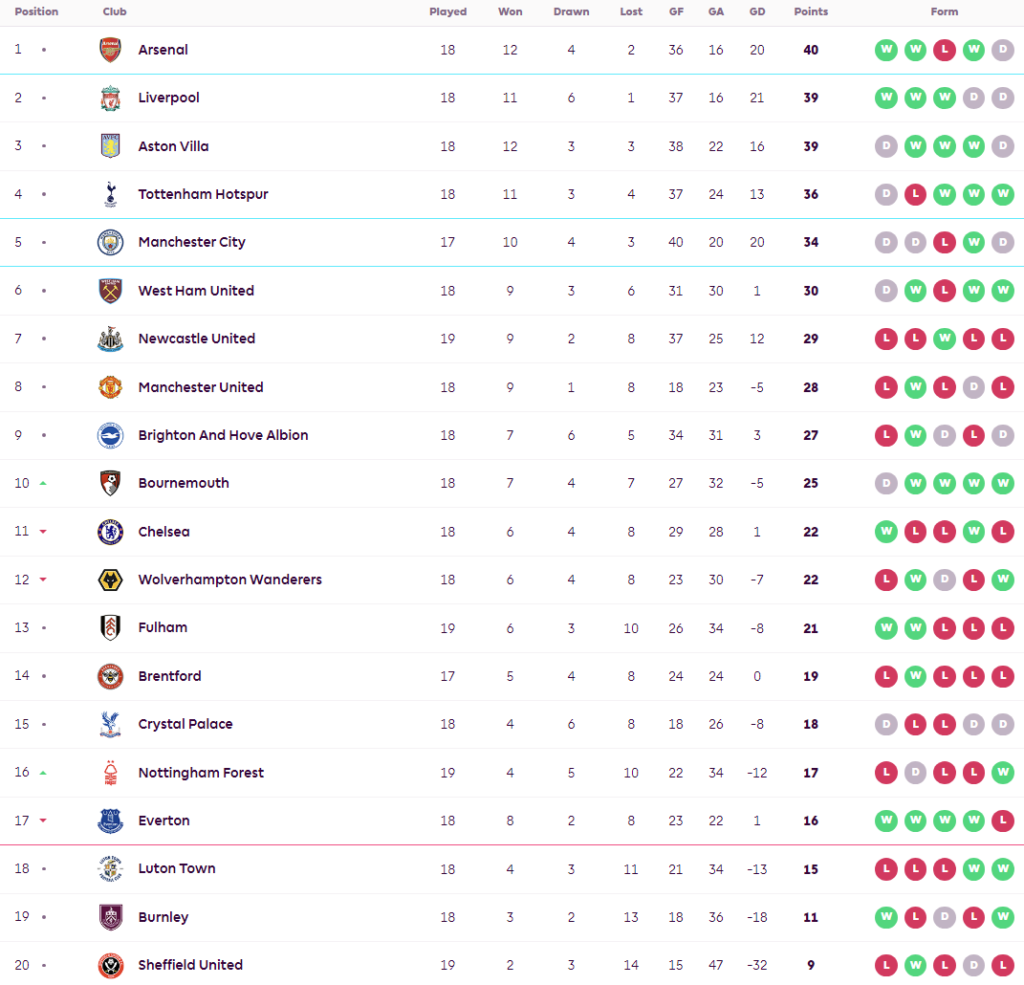 | Position | Club | Played | Won | Drawn | Lost | GF | GA | GD | Points | Form |
|---|---|---|---|---|---|---|---|---|---|---|
| 1 | Arsenal | 18 | 12 | 4 | 2 | 36 | 16 | 20 | 40 | W W L W D |
| 2 | Liverpool | 18 | 11 | 6 | 1 | 37 | 16 | 21 | 39 | W W W D D |
| 3 | Aston Villa | 18 | 12 | 3 | 3 | 38 | 22 | 16 | 39 | D W W W D |
| 4 | Tottenham Hotspur | 18 | 11 | 3 | 4 | 37 | 24 | 13 | 36 | D L W W W |
| 5 | Manchester City | 17 | 10 | 4 | 3 | 40 | 20 | 20 | 34 | D D L W D |
| 6 | West Ham United | 18 | 9 | 3 | 6 | 31 | 30 | 1 | 30 | D W L W W |
| 7 | Newcastle United | 19 | 9 | 2 | 8 | 37 | 25 | 12 | 29 | L L W L L |
| 8 | Manchester United | 18 | 9 | 1 | 8 | 18 | 23 | -5 | 28 | L W L D L |
| 9 | Brighton And Hove Albion | 18 | 7 | 6 | 5 | 34 | 31 | 3 | 27 | L W D L D |
| 10 | Bournemouth | 18 | 7 | 4 | 7 | 27 | 32 | -5 | 25 | D W W W W |
| 11 | Chelsea | 18 | 6 | 4 | 8 | 29 | 28 | 1 | 22 | W L L W L |
| 12 | Wolverhampton Wanderers | 18 | 6 | 4 | 8 | 23 | 30 | -7 | 22 | L W D L W |
| 13 | Fulham | 19 | 6 | 3 | 10 | 26 | 34 | -8 | 21 | W W L L L |
| 14 | Brentford | 17 | 5 | 4 | 8 | 24 | 24 | 0 | 19 | L W L L L |
| 15 | Crystal Palace | 18 | 4 | 6 | 8 | 18 | 26 | -8 | 18 | D L L D D |
| 16 | Nottingham Forest | 19 | 4 | 5 | 10 | 22 | 34 | -12 | 17 | L D L L W |
| 17 | Everton | 18 | 8 | 2 | 8 | 23 | 22 | 1 | 16 | W W W W L |
| 18 | Luton Town | 18 | 4 | 3 | 11 | 21 | 34 | -13 | 15 | L L L W W |
| 19 | Burnley | 18 | 3 | 2 | 13 | 18 | 36 | -18 | 11 | W L D L W |
| 20 | Sheffield United | 19 | 2 | 3 | 14 | 15 | 47 | -32 | 9 | L W L D L |